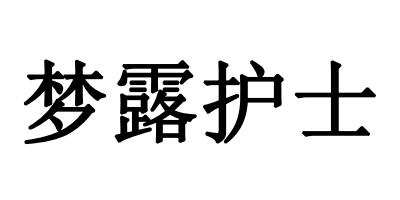 梦露护士